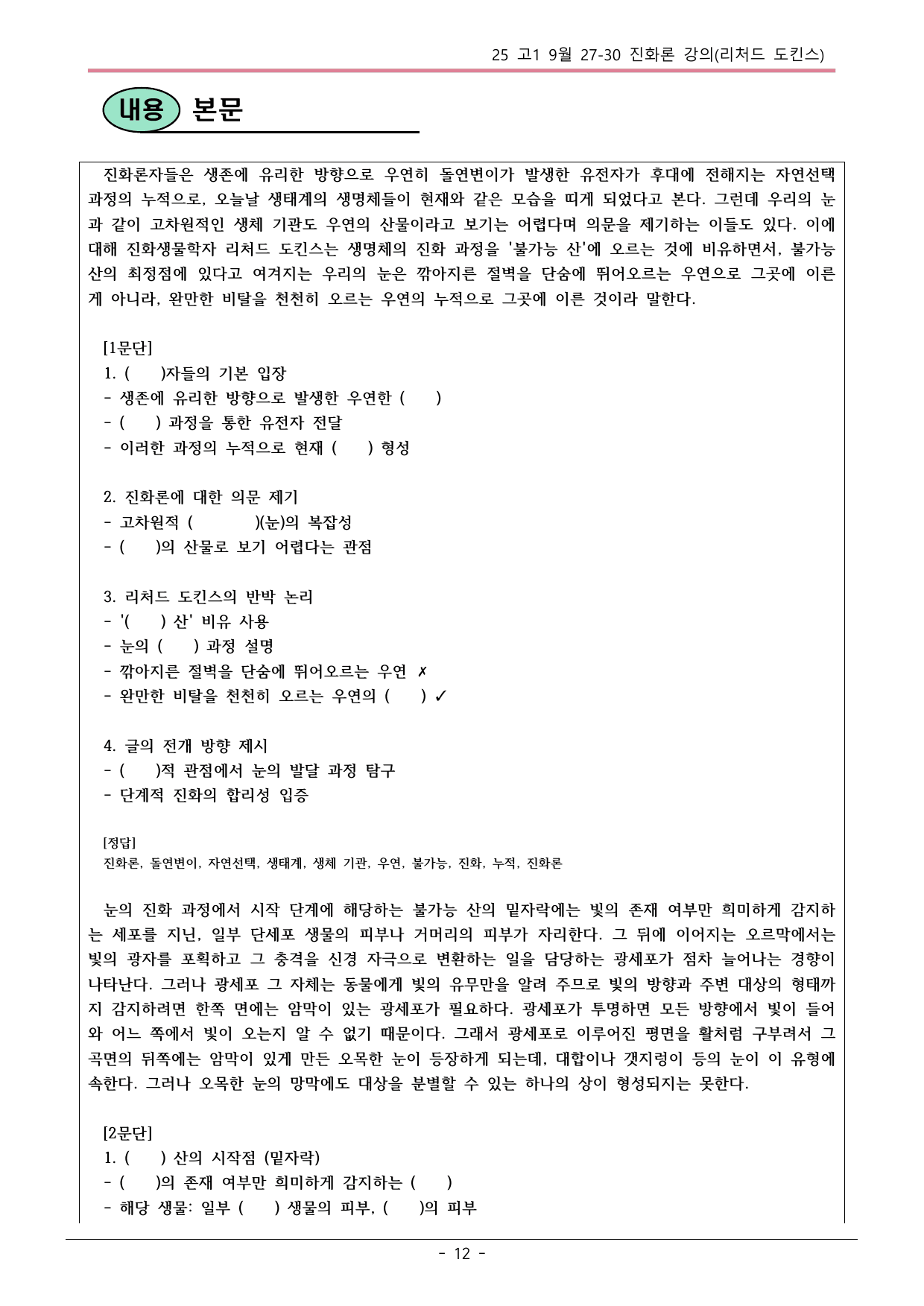 25 고1 9월 27-30 진화론 강의(리처드 도킨스)

내용 본문

진화론자들은 생존에 유리한 방향으로 우연히 돌연변이가 발생한 유전자가 후대에 전해지는 자연선택 과정의 누적으로, 오늘날 생태계의 생명체들이 현재와 같은 모습을 띠게 되었다고 본다. 그런데 우리의 눈과 같이 고차원적인 생체 기관도 우연의 산물이라고 보기는 어렵다며 의문을 제기하는 이들도 있다. 이에 대해 진화생물학자 리처드 도킨스는 생명체의 진화 과정을 '불가능 산'에 오르는 것에 비유하면서, 불가능 산의 최정점에 있다고 여겨지는 우리의 눈은 깎아지른 절벽을 단숨에 뛰어오르는 우연으로 그곳에 이른 게 아니라, 완만한 비탈을 천천히 오르는 우연의 누적으로 그곳에 이른 것이라 말한다.

[1문단]
1. ( )자들의 기본 입장
- 생존에 유리한 방향으로 발생한 우연한 ( )
- ( ) 과정을 통한 유전자 전달
- 이러한 과정의 누적으로 현재 ( ) 형성

2. 진화론에 대한 의문 제기
- 고차원적 ( )(눈)의 복잡성
- ( )의 산물로 보기 어렵다는 관점

3. 리처드 도킨스의 반박 논리
- '( ) 산' 비유 사용
- 눈의 ( ) 과정 설명
- 깎아지른 절벽을 단숨에 뛰어오르는 우연 ✗
- 완만한 비탈을 천천히 오르는 우연의 ( ) ✓

4. 글의 전개 방향 제시
- ( )적 관점에서 눈의 발달 과정 탐구
- 단계적 진화의 합리성 입증

[정답]
진화론, 돌연변이, 자연선택, 생태계, 생체 기관, 우연, 불가능, 진화, 누적, 진화론

눈의 진화 과정에서 시작 단계에 해당하는 불가능 산의 밑자락에는 빛의 존재 여부만 희미하게 감지하는 세포를 지닌, 일부 단세포 생물의 피부나 거머리의 피부가 자리한다. 그 뒤에 이어지는 오르막에서는 빛의 광자를 포획하고 그 충격을 신경 자극으로 변환하는 일을 담당하는 광세포가 점차 늘어나는 경향이 나타난다. 그러나 광세포 그 자체는 동물에게 빛의 유무만을 알려 주므로 빛의 방향과 주변 대상의 형태까지 감지하려면 한쪽 면에는 암막이 있는 광세포가 필요하다. 광세포가 투명하면 모든 방향에서 빛이 들어와 어느 쪽에서 빛이 오는지 알 수 없기 때문이다. 그래서 광세포로 이루어진 평면을 활처럼 구부려서 그 곡면의 뒤쪽에는 암막이 있게 만든 오목한 눈이 등장하게 되는데, 대합이나 갯지렁이 등의 눈이 이 유형에 속한다. 그러나 오목한 눈의 망막에도 대상을 분별할 수 있는 하나의 상이 형성되지는 못한다.

[2문단]
1. ( ) 산의 시작점 (밑자락)
- ( )의 존재 여부만 희미하게 감지하는 ( )
- 해당 생물: 일부 ( ) 생물의 피부, ( )의 피부

- 12 -